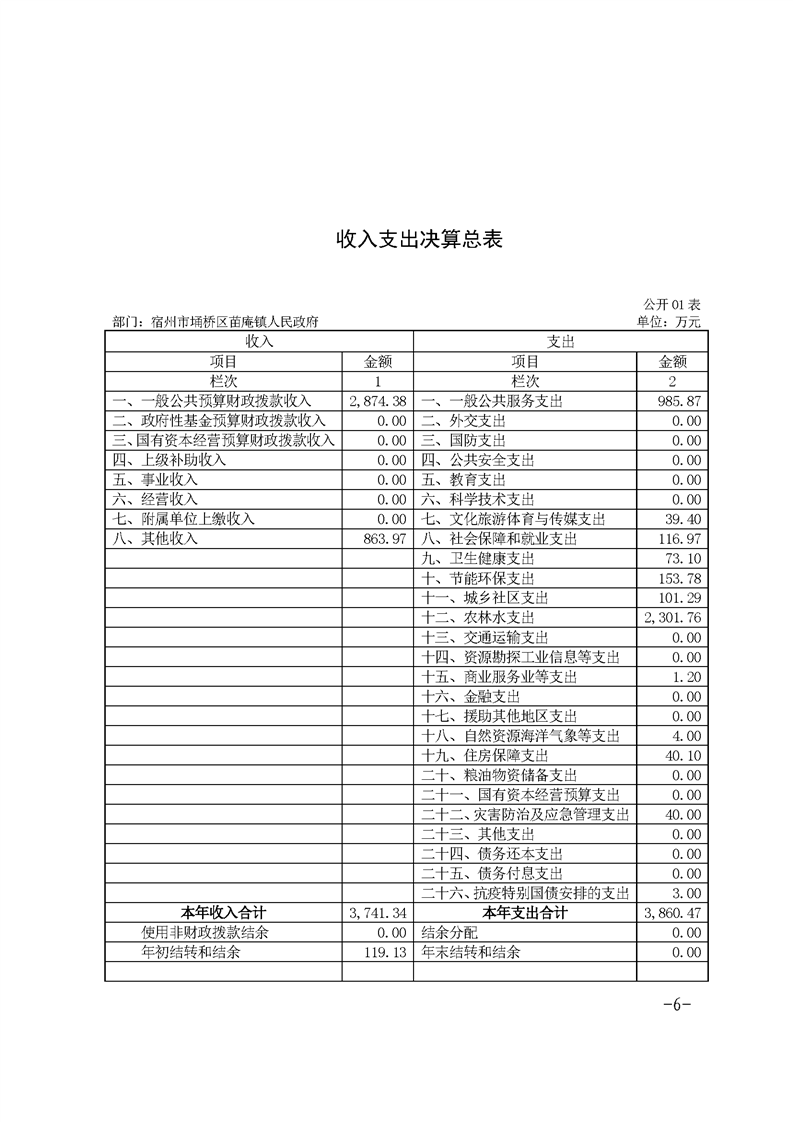 收入支出决算总表

公开 01 表

部门：宿州市埇桥区苗庵镇人民政府

单位：万元

| 收入 | | 支出 | |
|---|---|---|---|
| 项目 | 金额 | 项目 | 金额 |
| 栏次 | 1 | 栏次 | 2 |
| 一、一般公共预算财政拨款收入 | 2,874.38 | 一、一般公共服务支出 | 985.87 |
| 二、政府性基金预算财政拨款收入 | 0.00 | 二、外交支出 | 0.00 |
| 三、国有资本经营预算财政拨款收入 | 0.00 | 三、国防支出 | 0.00 |
| 四、上级补助收入 | 0.00 | 四、公共安全支出 | 0.00 |
| 五、事业收入 | 0.00 | 五、教育支出 | 0.00 |
| 六、经营收入 | 0.00 | 六、科学技术支出 | 0.00 |
| 七、附属单位上缴收入 | 0.00 | 七、文化旅游体育与传媒支出 | 39.40 |
| 八、其他收入 | 863.97 | 八、社会保障和就业支出 | 116.97 |
| | | 九、卫生健康支出 | 73.10 |
| | | 十、节能环保支出 | 153.78 |
| | | 十一、城乡社区支出 | 101.29 |
| | | 十二、农林水支出 | 2,301.76 |
| | | 十三、交通运输支出 | 0.00 |
| | | 十四、资源勘探工业信息等支出 | 0.00 |
| | | 十五、商业服务业等支出 | 1.20 |
| | | 十六、金融支出 | 0.00 |
| | | 十七、援助其他地区支出 | 0.00 |
| | | 十八、自然资源海洋气象等支出 | 4.00 |
| | | 十九、住房保障支出 | 40.10 |
| | | 二十、粮油物资储备支出 | 0.00 |
| | | 二十一、国有资本经营预算支出 | 0.00 |
| | | 二十二、灾害防治及应急管理支出 | 40.00 |
| | | 二十三、其他支出 | 0.00 |
| | | 二十四、债务还本支出 | 0.00 |
| | | 二十五、债务付息支出 | 0.00 |
| | | 二十六、抗疫特别国债安排的支出 | 3.00 |
| 本年收入合计 | 3,741.34 | 本年支出合计 | 3,860.47 |
| 使用非财政拨款结余 | 0.00 | 结余分配 | 0.00 |
| 年初结转和结余 | 119.13 | 年末结转和结余 | 0.00 |
| | | | |

-6-